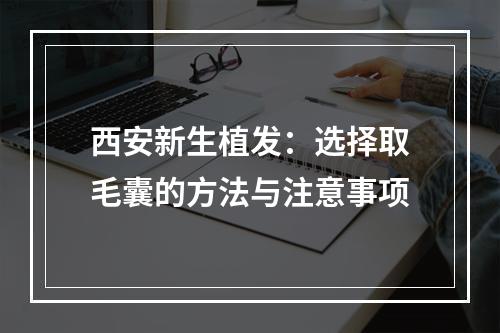 西安新生植发：选择取毛囊的方法与注意事项